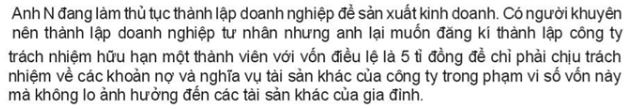 Anh N đang làm thủ tục thành lập doanh nghiệp để sản xuất kinh doanh. Có người khuyên nên thành lập doanh nghiệp tư nhân nhưng anh lại muốn đăng kí thành lập công ty trách nhiệm hữu hạn một thành viên với vốn điều lệ là 5 tỉ đồng để chỉ phải chịu trách nhiệm về các khoản nợ và nghĩa vụ tài sản khác của công ty trong phạm vi số vốn này mà không lo ảnh hưởng đến các tài sản khác của gia đình.